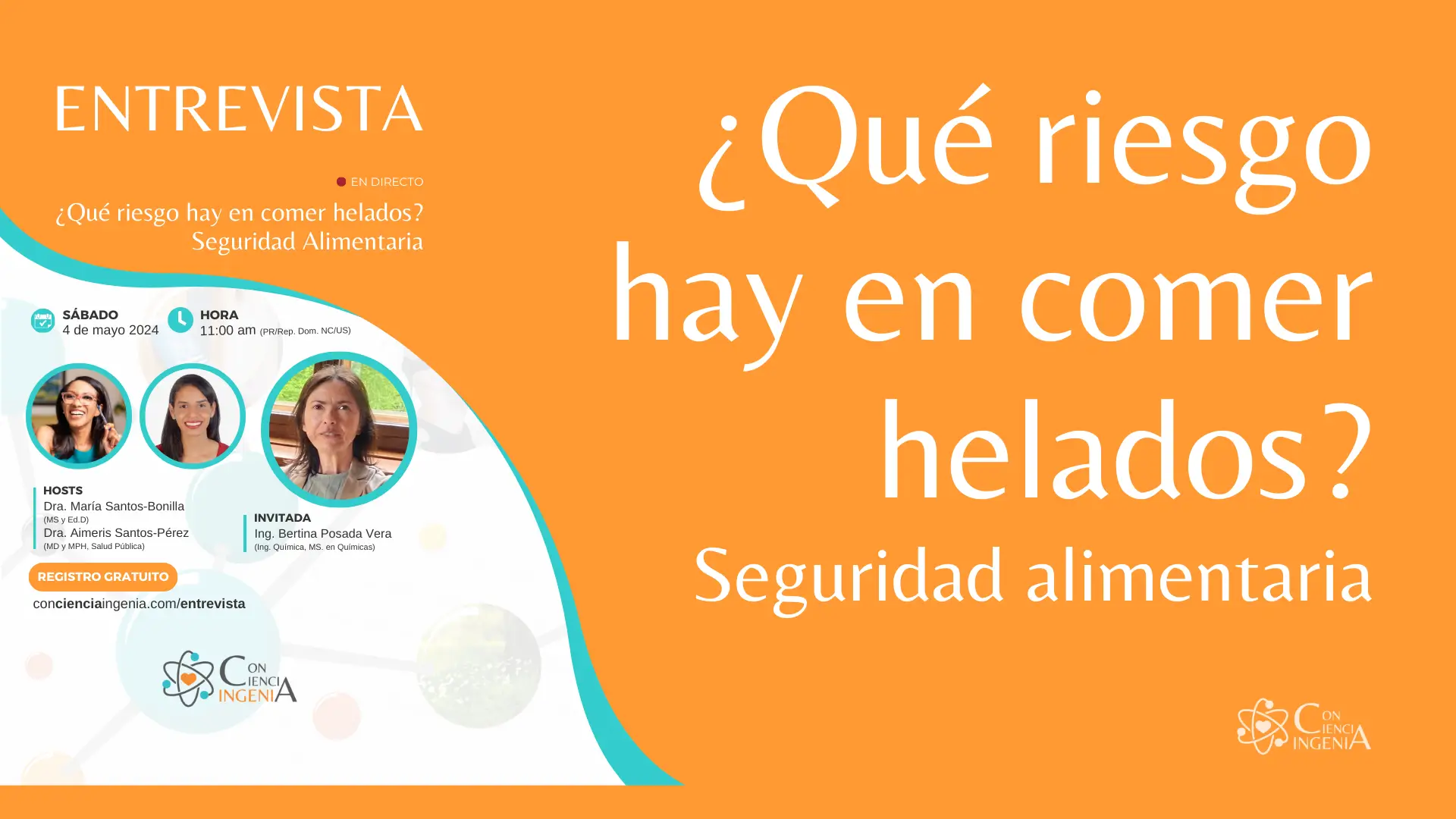 ENTREVISTA

EN DIRECTO

¿Qué riesgo hay en comer helados?
Seguridad Alimentaria

SÁBADO
4 de mayo 2024

HORA
11:00 am (PR/Rep. Dom. NC/US)

HOSTS
Dra. María Santos-Bonilla
(MS y Ed.D)
Dra. Aimeris Santos-Pérez
(MD y MPH, Salud Pública)

INVITADA
Ing. Bertina Posada Vera
(Ing. Química, MS. en Químicas)

REGISTRO GRATUITO

concienciaingenia.com/entrevista

CON CIENCIA INGENIA

¿Qué riesgo hay en comer helados?
Seguridad alimentaria

CON CIENCIA INGENIA